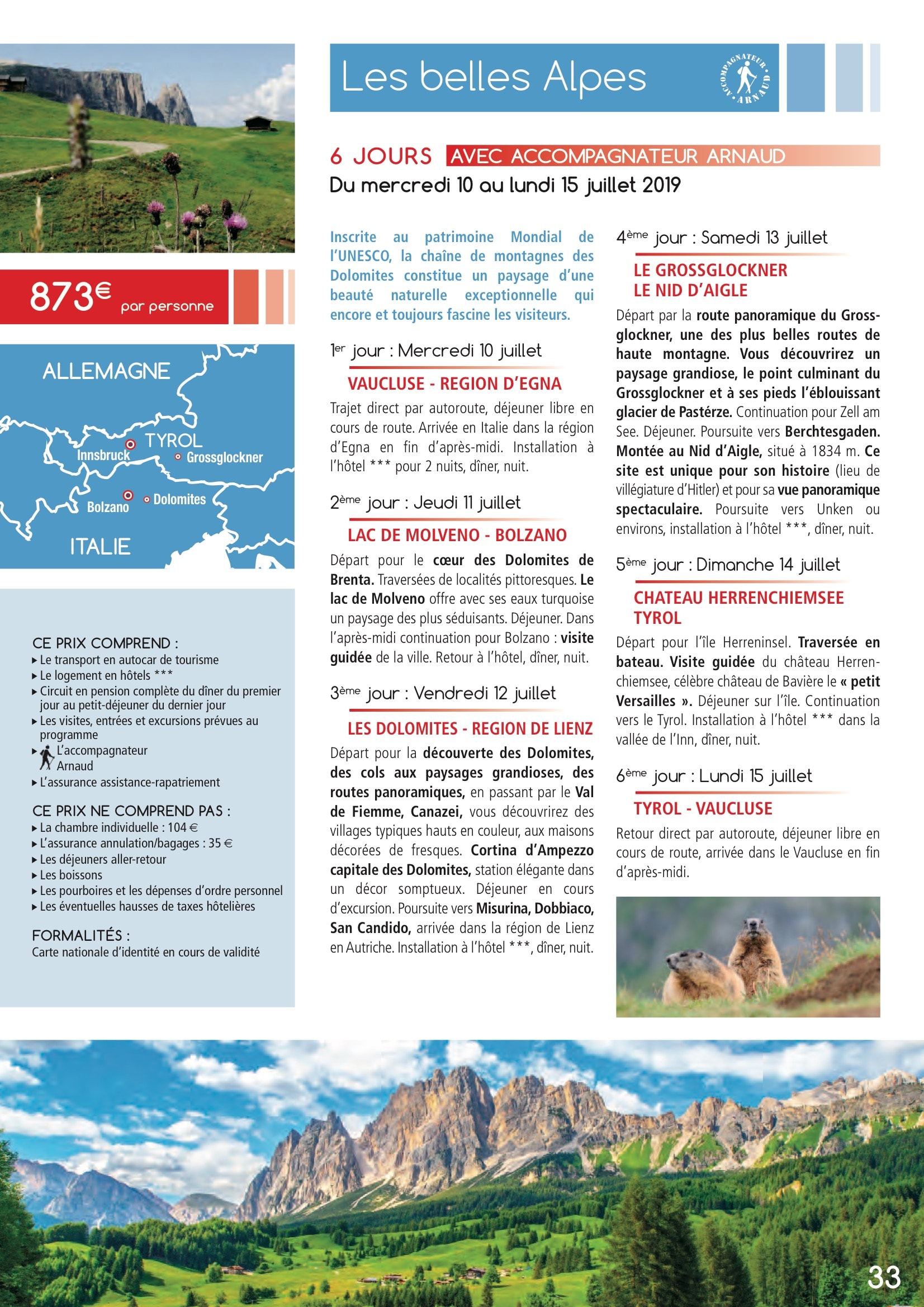 Les belles Alpes

ACCOMPAGNATEUR ARNAUD

6 JOURS AVEC ACCOMPAGNATEUR ARNAUD

Du mercredi 10 au lundi 15 juillet 2019

873€ par personne

ALLEMAGNE
TYROL
Innsbruck
Grossglockner
Bolzano
Dolomites
ITALIE

CE PRIX COMPREND :
▸ Le transport en autocar de tourisme
▸ Le logement en hôtels ***
▸ Circuit en pension complète du dîner du premier jour au petit-déjeuner du dernier jour
▸ Les visites, entrées et excursions prévues au programme
▸ L'accompagnateur Arnaud
▸ L'assurance assistance-rapatriement

CE PRIX NE COMPREND PAS :
▸ La chambre individuelle : 104 €
▸ L'assurance annulation/bagages : 35 €
▸ Les déjeuners aller-retour
▸ Les boissons
▸ Les pourboires et les dépenses d'ordre personnel
▸ Les éventuelles hausses de taxes hôtelières

FORMALITÉS :
Carte nationale d'identité en cours de validité

Inscrite au patrimoine Mondial de l'UNESCO, la chaîne de montagnes des Dolomites constitue un paysage d'une beauté naturelle exceptionnelle qui encore et toujours fascine les visiteurs.

1er jour : Mercredi 10 juillet
VAUCLUSE - REGION D'EGNA
Trajet direct par autoroute, déjeuner libre en cours de route. Arrivée en Italie dans la région d'Egna en fin d'après-midi. Installation à l'hôtel *** pour 2 nuits, dîner, nuit.

2ème jour : Jeudi 11 juillet
LAC DE MOLVENO - BOLZANO
Départ pour le cœur des Dolomites de Brenta. Traversées de localités pittoresques. Le lac de Molveno offre avec ses eaux turquoise un paysage des plus séduisants. Déjeuner. Dans l'après-midi continuation pour Bolzano : visite guidée de la ville. Retour à l'hôtel, dîner, nuit.

3ème jour : Vendredi 12 juillet
LES DOLOMITES - REGION DE LIENZ
Départ pour la découverte des Dolomites, des cols aux paysages grandioses, des routes panoramiques, en passant par le Val de Fiemme, Canazei, vous découvrirez des villages typiques hauts en couleur, aux maisons décorées de fresques. Cortina d'Ampezzo capitale des Dolomites, station élégante dans un décor somptueux. Déjeuner en cours d'excursion. Poursuite vers Misurina, Dobbiaco, San Candido, arrivée dans la région de Lienz en Autriche. Installation à l'hôtel ***, dîner, nuit.

4ème jour : Samedi 13 juillet
LE GROSSGLOCKNER
LE NID D'AIGLE
Départ par la route panoramique du Grossglockner, une des plus belles routes de haute montagne. Vous découvrirez un paysage grandiose, le point culminant du Grossglockner et à ses pieds l'éblouissant glacier de Pastérze. Continuation pour Zell am See. Déjeuner. Poursuite vers Berchtesgaden. Montée au Nid d'Aigle, situé à 1834 m. Ce site est unique pour son histoire (lieu de villégiature d'Hitler) et pour sa vue panoramique spectaculaire. Poursuite vers Unken ou environs, installation à l'hôtel ***, dîner, nuit.

5ème jour : Dimanche 14 juillet
CHATEAU HERRENCHIEMSEE
TYROL
Départ pour l'île Herreninsel. Traversée en bateau. Visite guidée du château Herrenchiemsee, célèbre château de Bavière le « petit Versailles ». Déjeuner sur l'île. Continuation vers le Tyrol. Installation à l'hôtel *** dans la vallée de l'Inn, dîner, nuit.

6ème jour : Lundi 15 juillet
TYROL - VAUCLUSE
Retour direct par autoroute, déjeuner libre en cours de route, arrivée dans le Vaucluse en fin d'après-midi.

33